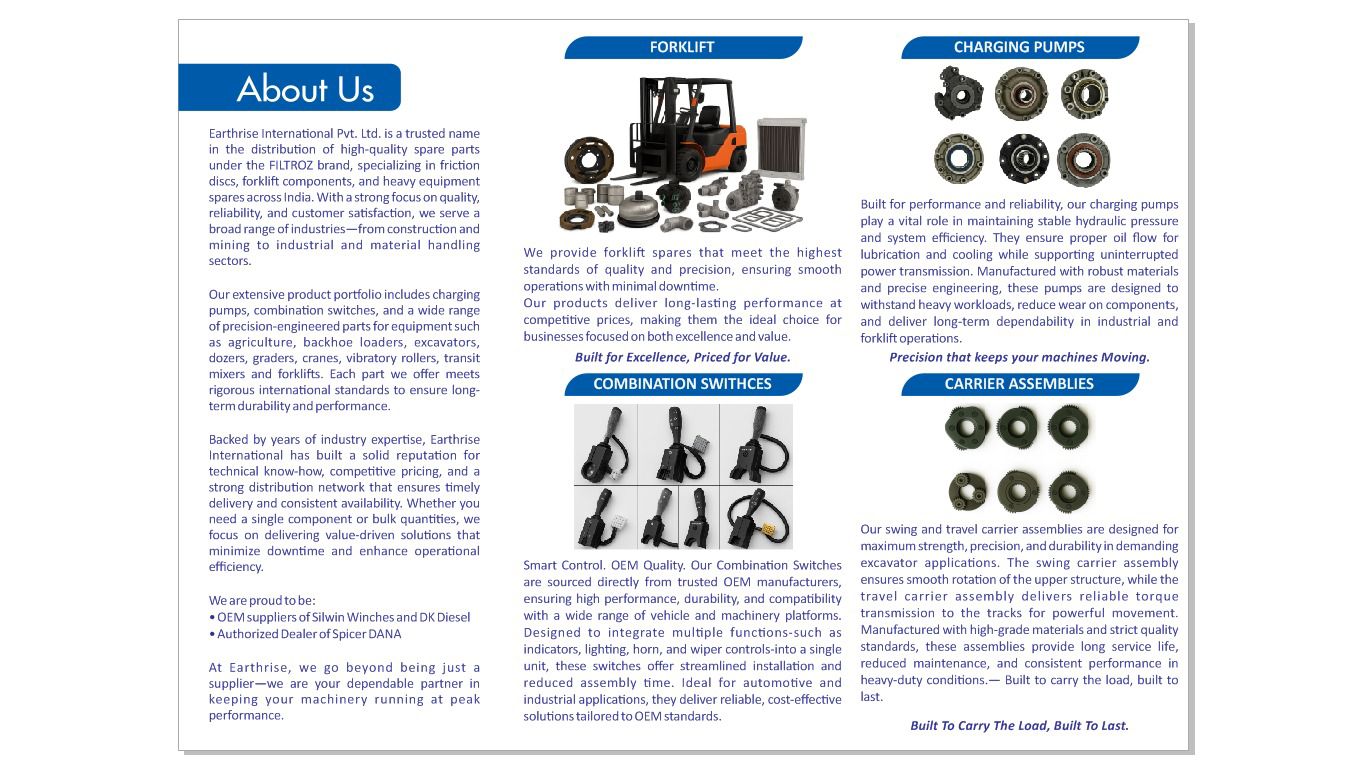 About Us

Earthrise International Pvt. Ltd. is a trusted name in the distribution of high-quality spare parts under the FILTROZ brand, specializing in friction discs, forklift components, and heavy equipment spares across India. With a strong focus on quality, reliability, and customer satisfaction, we serve a broad range of industries—from construction and mining to industrial and material handling sectors.

Our extensive product portfolio includes charging pumps, combination switches, and a wide range of precision-engineered parts for equipment such as agriculture, backhoe loaders, excavators, dozers, graders, cranes, vibratory rollers, transit mixers and forklifts. Each part we offer meets rigorous international standards to ensure long-term durability and performance.

Backed by years of industry expertise, Earthrise International has built a solid reputation for technical know-how, competitive pricing, and a strong distribution network that ensures timely delivery and consistent availability. Whether you need a single component or bulk quantities, we focus on delivering value-driven solutions that minimize downtime and enhance operational efficiency.

We are proud to be:
• OEM suppliers of Silwin Winches and DK Diesel
• Authorized Dealer of Spicer DANA

At Earthrise, we go beyond being just a supplier—we are your dependable partner in keeping your machinery running at peak performance.

FORKLIFT

We provide forklift spares that meet the highest standards of quality and precision, ensuring smooth operations with minimal downtime.
Our products deliver long-lasting performance at competitive prices, making them the ideal choice for businesses focused on both excellence and value.

Built for Excellence, Priced for Value.

COMBINATION SWITHCES

Smart Control. OEM Quality. Our Combination Switches are sourced directly from trusted OEM manufacturers, ensuring high performance, durability, and compatibility with a wide range of vehicle and machinery platforms. Designed to integrate multiple functions-such as indicators, lighting, horn, and wiper controls-into a single unit, these switches offer streamlined installation and reduced assembly time. Ideal for automotive and industrial applications, they deliver reliable, cost-effective solutions tailored to OEM standards.

CHARGING PUMPS

Built for performance and reliability, our charging pumps play a vital role in maintaining stable hydraulic pressure and system efficiency. They ensure proper oil flow for lubrication and cooling while supporting uninterrupted power transmission. Manufactured with robust materials and precise engineering, these pumps are designed to withstand heavy workloads, reduce wear on components, and deliver long-term dependability in industrial and forklift operations.

Precision that keeps your machines Moving.

CARRIER ASSEMBLIES

Our swing and travel carrier assemblies are designed for maximum strength, precision, and durability in demanding excavator applications. The swing carrier assembly ensures smooth rotation of the upper structure, while the travel carrier assembly delivers reliable torque transmission to the tracks for powerful movement. Manufactured with high-grade materials and strict quality standards, these assemblies provide long service life, reduced maintenance, and consistent performance in heavy-duty conditions.— Built to carry the load, built to last.

Built To Carry The Load, Built To Last.